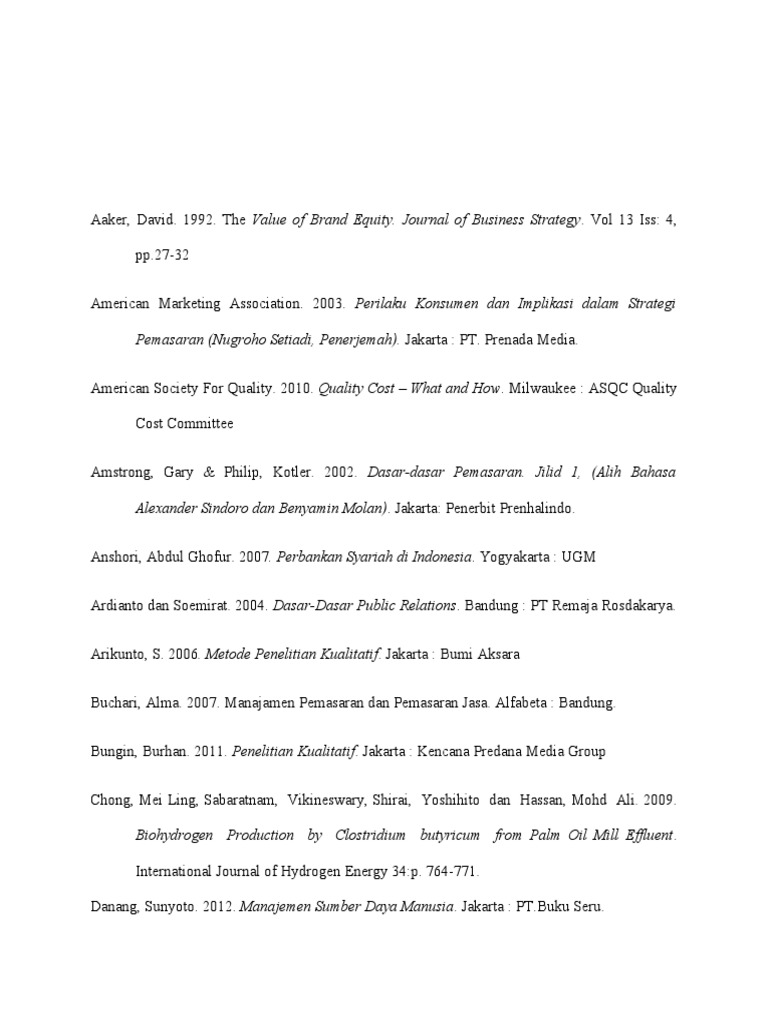 Aaker, David. 1992. The Value of Brand Equity. Journal of Business Strategy. Vol 13 Iss: 4, pp.27-32

American Marketing Association. 2003. Perilaku Konsumen dan Implikasi dalam Strategi Pemasaran (Nugroho Setiadi, Penerjemah). Jakarta : PT. Prenada Media.

American Society For Quality. 2010. Quality Cost – What and How. Milwaukee : ASQC Quality Cost Committee

Amstrong, Gary & Philip, Kotler. 2002. Dasar-dasar Pemasaran. Jilid 1, (Alih Bahasa Alexander Sindoro dan Benyamin Molan). Jakarta: Penerbit Prenhalindo.

Anshori, Abdul Ghofur. 2007. Perbankan Syariah di Indonesia. Yogyakarta : UGM

Ardianto dan Soemirat. 2004. Dasar-Dasar Public Relations. Bandung : PT Remaja Rosdakarya.

Arikunto, S. 2006. Metode Penelitian Kualitatif. Jakarta : Bumi Aksara

Buchari, Alma. 2007. Manajamen Pemasaran dan Pemasaran Jasa. Alfabeta : Bandung.

Bungin, Burhan. 2011. Penelitian Kualitatif. Jakarta : Kencana Predana Media Group

Chong, Mei Ling, Sabaratnam, Vikineswary, Shirai, Yoshihito dan Hassan, Mohd Ali. 2009. Biohydrogen Production by Clostridium butyricum from Palm Oil Mill Effluent. International Journal of Hydrogen Energy 34:p. 764-771.

Danang, Sunyoto. 2012. Manajemen Sumber Daya Manusia. Jakarta : PT.Buku Seru.